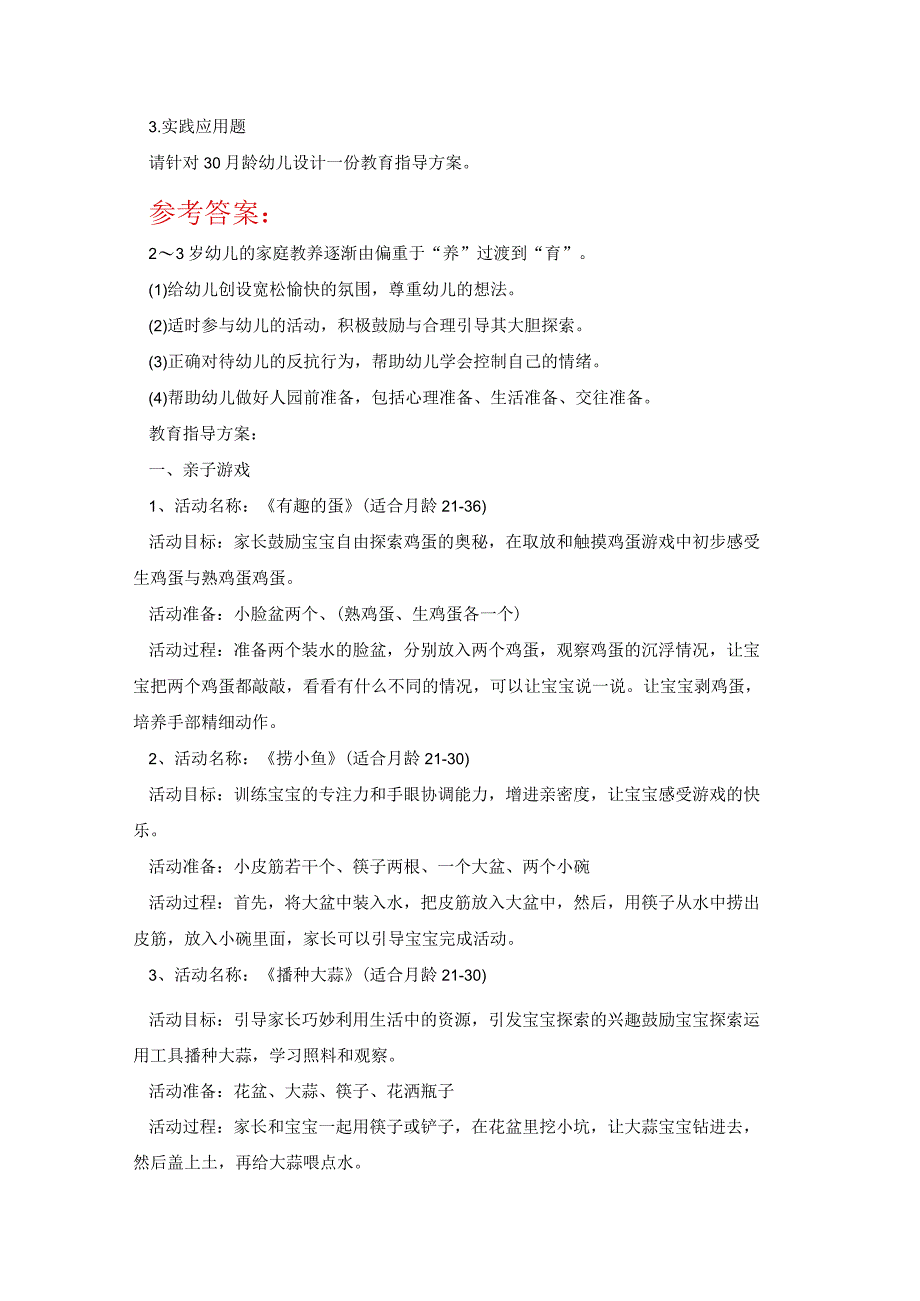 3.实践应用题

请针对30月龄幼儿设计一份教育指导方案。

参考答案：

2～3岁幼儿的家庭教养逐渐由偏重于“养”过渡到“育”。

(1)给幼儿创设宽松愉快的氛围，尊重幼儿的想法。

(2)适时参与幼儿的活动，积极鼓励与合理引导其大胆探索。

(3)正确对待幼儿的反抗行为，帮助幼儿学会控制自己的情绪。

(4)帮助幼儿做好人园前准备，包括心理准备、生活准备、交往准备。

教育指导方案：

一、亲子游戏

1、活动名称：《有趣的蛋》(适合月龄21-36)

活动目标：家长鼓励宝宝自由探索鸡蛋的奥秘，在取放和触摸鸡蛋游戏中初步感受生鸡蛋与熟鸡蛋鸡蛋。

活动准备：小脸盆两个、(熟鸡蛋、生鸡蛋各一个)

活动过程：准备两个装水的脸盆，分别放入两个鸡蛋，观察鸡蛋的沉浮情况，让宝宝把两个鸡蛋都敲敲，看看有什么不同的情况，可以让宝宝说一说。让宝宝剥鸡蛋，培养手部精细动作。

2、活动名称：《捞小鱼》(适合月龄21-30)

活动目标：训练宝宝的专注力和手眼协调能力，增进亲密度，让宝宝感受游戏的快乐。

活动准备：小皮筋若干个、筷子两根、一个大盆、两个小碗

活动过程：首先，将大盆中装入水，把皮筋放入大盆中，然后，用筷子从水中捞出皮筋，放入小碗里面，家长可以引导宝宝完成活动。

3、活动名称：《播种大蒜》(适合月龄21-30)

活动目标：引导家长巧妙利用生活中的资源，引发宝宝探索的兴趣鼓励宝宝探索运用工具播种大蒜，学习照料和观察。

活动准备：花盆、大蒜、筷子、花洒瓶子

活动过程：家长和宝宝一起用筷子或铲子，在花盆里挖小坑，让大蒜宝宝钻进去，然后盖上土，再给大蒜喂点水。